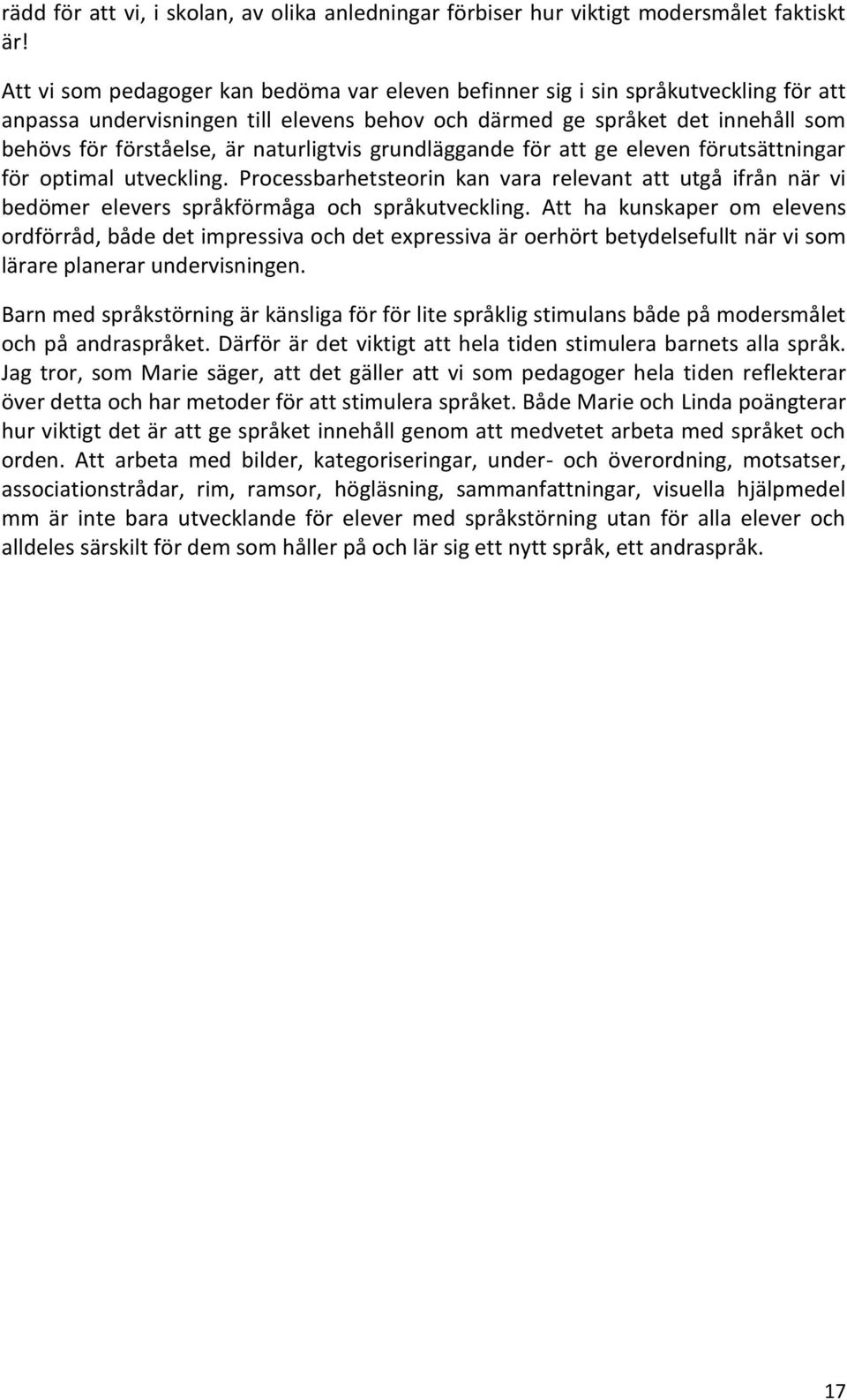 rädd för att vi, i skolan, av olika anledningar förbiser hur viktigt modersmålet faktiskt är!

Att vi som pedagoger kan bedöma var eleven befinner sig i sin språkutveckling för att anpassa undervisningen till elevens behov och därmed ge språket det innehåll som behövs för förståelse, är naturligtvis grundläggande för att ge eleven förutsättningar för optimal utveckling. Processbarhetsteorin kan vara relevant att utgå ifrån när vi bedömer elevers språkförmåga och språkutveckling. Att ha kunskaper om elevens ordförråd, både det impressiva och det expressiva är oerhört betydelsefullt när vi som lärare planerar undervisningen.

Barn med språkstörning är känsliga för för lite språklig stimulans både på modersmålet och på andraspråket. Därför är det viktigt att hela tiden stimulera barnets alla språk. Jag tror, som Marie säger, att det gäller att vi som pedagoger hela tiden reflekterar över detta och har metoder för att stimulera språket. Både Marie och Linda poängterar hur viktigt det är att ge språket innehåll genom att medvetet arbeta med språket och orden. Att arbeta med bilder, kategoriseringar, under- och överordning, motsatser, associationstrådar, rim, ramsor, högläsning, sammanfattningar, visuella hjälpmedel mm är inte bara utvecklande för elever med språkstörning utan för alla elever och alldeles särskilt för dem som håller på och lär sig ett nytt språk, ett andraspråk.

17